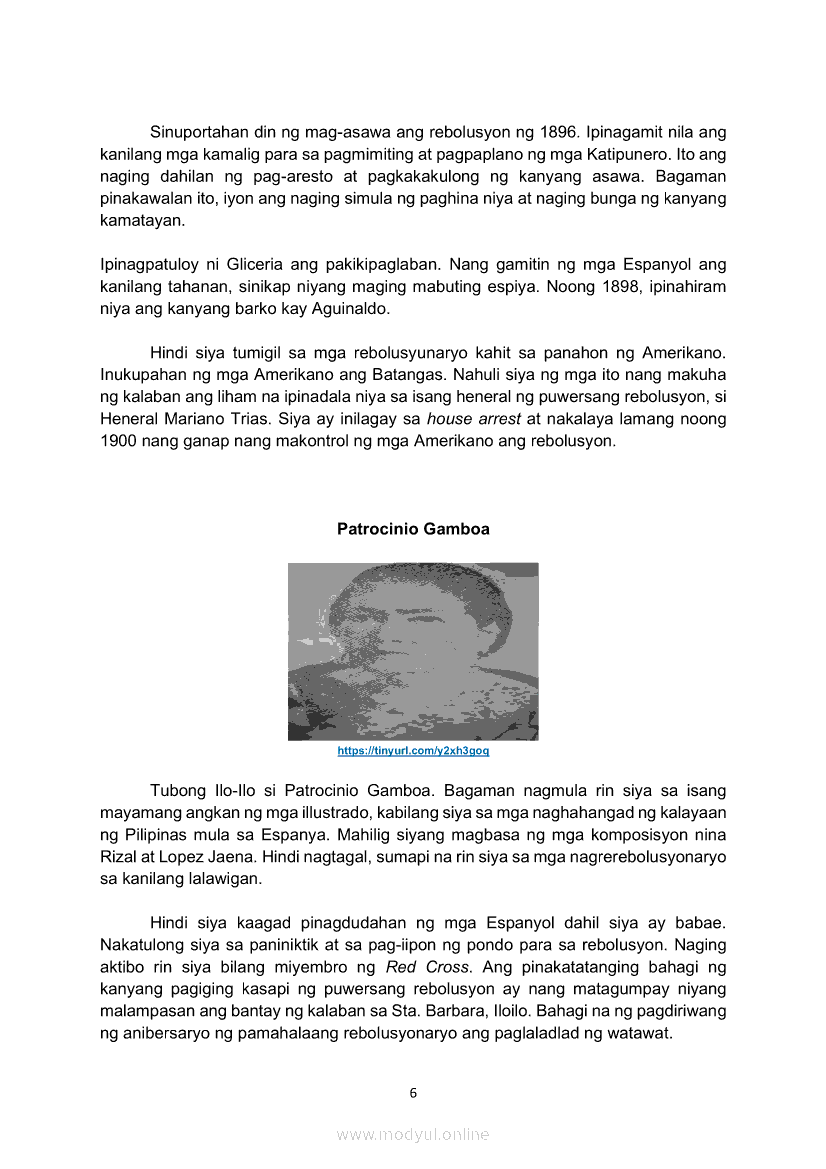 Sinuportahan din ng mag-asawa ang rebolusyon ng 1896. Ipinagamit nila ang kanilang mga kamalig para sa pagmimiting at pagpaplano ng mga Katipunero. Ito ang naging dahilan ng pag-aresto at pagkakakulong ng kanyang asawa. Bagaman pinakawalan ito, iyon ang naging simula ng paghina niya at naging bunga ng kanyang kamatayan.

Ipinagpatuloy ni Gliceria ang pakikipaglaban. Nang gamitin ng mga Espanyol ang kanilang tahanan, sinikap niyang maging mabuting espiya. Noong 1898, ipinahiram niya ang kanyang barko kay Aguinaldo.

Hindi siya tumigil sa mga rebolusyunaryo kahit sa panahon ng Amerikano. Inukupahan ng mga Amerikano ang Batangas. Nahuli siya ng mga ito nang makuha ng kalaban ang liham na ipinadala niya sa isang heneral ng puwersang rebolusyon, si Heneral Mariano Trias. Siya ay inilagay sa house arrest at nakalaya lamang noong 1900 nang ganap nang makontrol ng mga Amerikano ang rebolusyon.

Patrocinio Gamboa

https://tinyurl.com/y2xh3goq

Tubong Ilo-Ilo si Patrocinio Gamboa. Bagaman nagmula rin siya sa isang mayamang angkan ng mga illustrado, kabilang siya sa mga naghahangad ng kalayaan ng Pilipinas mula sa Espanya. Mahilig siyang magbasa ng mga komposisyon nina Rizal at Lopez Jaena. Hindi nagtagal, sumapi na rin siya sa mga nagrerebolusyonaryo sa kanilang lalawigan.

Hindi siya kaagad pinagdudahan ng mga Espanyol dahil siya ay babae. Nakatulong siya sa paniniktik at sa pag-iipon ng pondo para sa rebolusyon. Naging aktibo rin siya bilang miyembro ng Red Cross. Ang pinakatatanging bahagi ng kanyang pagiging kasapi ng puwersang rebolusyon ay nang matagumpay niyang malampasan ang bantay ng kalaban sa Sta. Barbara, Iloilo. Bahagi na ng pagdiriwang ng anibersaryo ng pamahalaang rebolusyonaryo ang paglaladlad ng watawat.

6

www.modyul.online